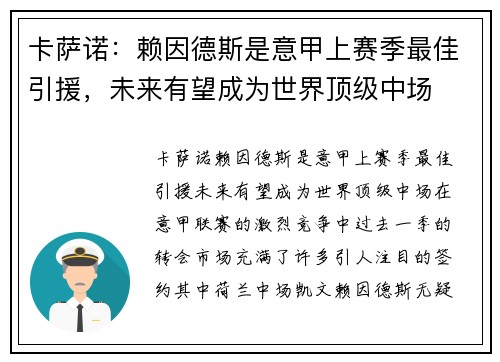 卡萨诺：赖因德斯是意甲上赛季最佳引援，未来有望成为世界顶级中场

卡萨诺赖因德斯是意甲上赛季最佳引援未来有望成为世界顶级中场在意甲联赛的激烈竞争中过去一季的转会市场充满了许多引人注目的签约其中荷兰中场凯文赖因德斯无疑